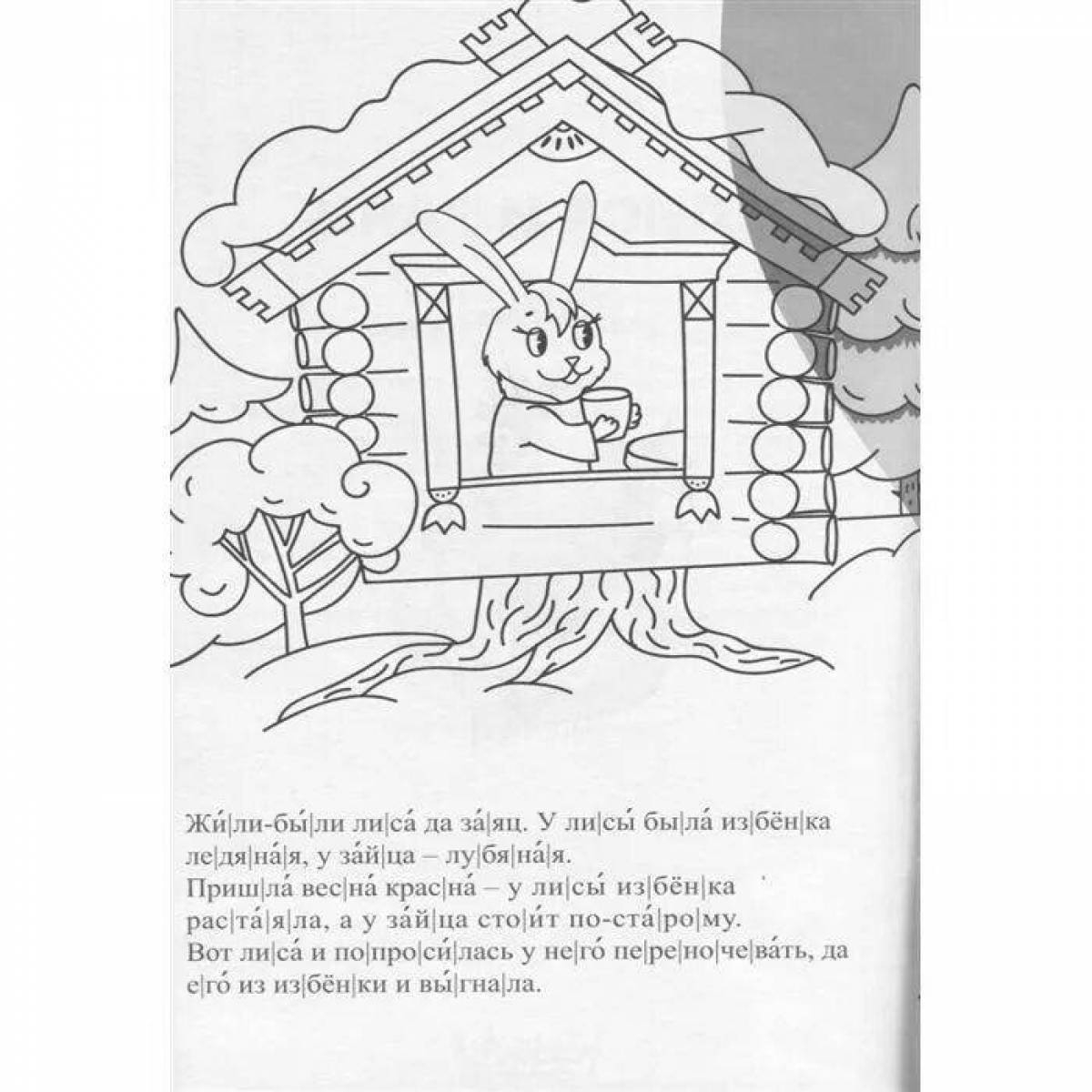 Жи́|ли-бы́|ли ли|са́ да за́|яц. У ли|сы́ бы|ла́ из|бён|ка ле|дя|на́|я, у за́й|ца – лу|бя|на́|я.
Приш|ла́ вес|на́ крас|на́ – у ли|сы́ из|бён|ка рас|та́|я|ла, а у за́й|ца сто|и́т по-ста́|ро|му.
Вот ли|са́ и по|про|си́|лась у не|го́ пе|ре|но|че|ва́ть, да е|го́ из из|бён|ки и вы́|гна|ла.